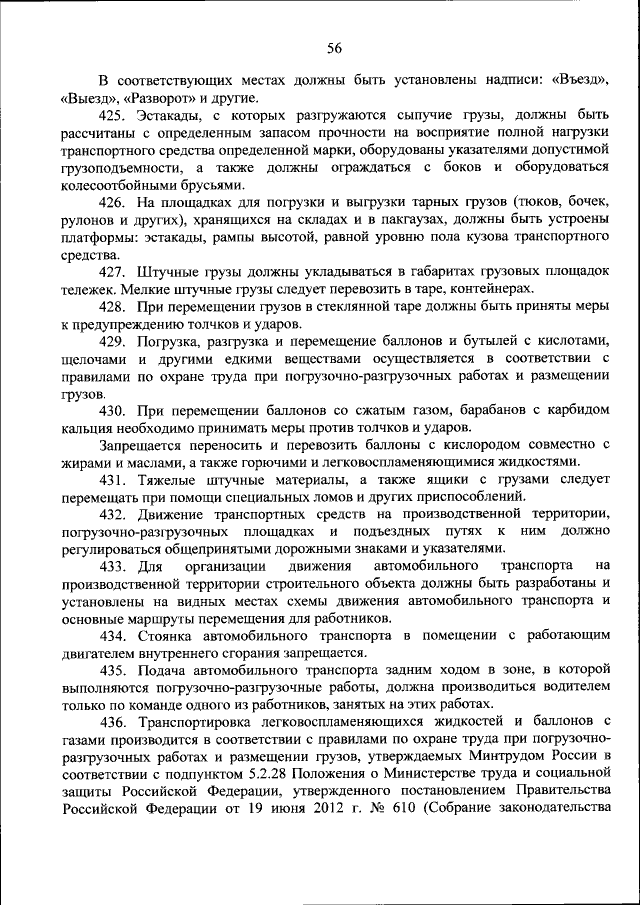 56

В соответствующих местах должны быть установлены надписи: «Въезд», «Выезд», «Разворот» и другие.

425. Эстакады, с которых разгружаются сыпучие грузы, должны быть рассчитаны с определенным запасом прочности на восприятие полной нагрузки транспортного средства определенной марки, оборудованы указателями допустимой грузоподъемности, а также должны ограждаться с боков и оборудоваться колесоотбойными брусьями.

426. На площадках для погрузки и выгрузки тарных грузов (тюков, бочек, рулонов и других), хранящихся на складах и в пакгаузах, должны быть устроены платформы: эстакады, рампы высотой, равной уровню пола кузова транспортного средства.

427. Штучные грузы должны укладываться в габаритах грузовых площадок тележек. Мелкие штучные грузы следует перевозить в таре, контейнерах.

428. При перемещении грузов в стеклянной таре должны быть приняты меры к предупреждению толчков и ударов.

429. Погрузка, разгрузка и перемещение баллонов и бутылей с кислотами, щелочами и другими едкими веществами осуществляется в соответствии с правилами по охране труда при погрузочно-разгрузочных работах и размещении грузов.

430. При перемещении баллонов со сжатым газом, барабанов с карбидом кальция необходимо принимать меры против толчков и ударов.

Запрещается переносить и перевозить баллоны с кислородом совместно с жирами и маслами, а также горючими и легковоспламеняющимися жидкостями.

431. Тяжелые штучные материалы, а также ящики с грузами следует перемещать при помощи специальных ломов и других приспособлений.

432. Движение транспортных средств на производственной территории, погрузочно-разгрузочных площадках и подъездных путях к ним должно регулироваться общепринятыми дорожными знаками и указателями.

433. Для организации движения автомобильного транспорта на производственной территории строительного объекта должны быть разработаны и установлены на видных местах схемы движения автомобильного транспорта и основные маршруты перемещения для работников.

434. Стоянка автомобильного транспорта в помещении с работающим двигателем внутреннего сгорания запрещается.

435. Подача автомобильного транспорта задним ходом в зоне, в которой выполняются погрузочно-разгрузочные работы, должна производиться водителем только по команде одного из работников, занятых на этих работах.

436. Транспортировка легковоспламеняющихся жидкостей и баллонов с газами производится в соответствии с правилами по охране труда при погрузочно-разгрузочных работах и размещении грузов, утверждаемых Минтрудом России в соответствии с подпунктом 5.2.28 Положения о Министерстве труда и социальной защиты Российской Федерации, утвержденного постановлением Правительства Российской Федерации от 19 июня 2012 г. № 610 (Собрание законодательства